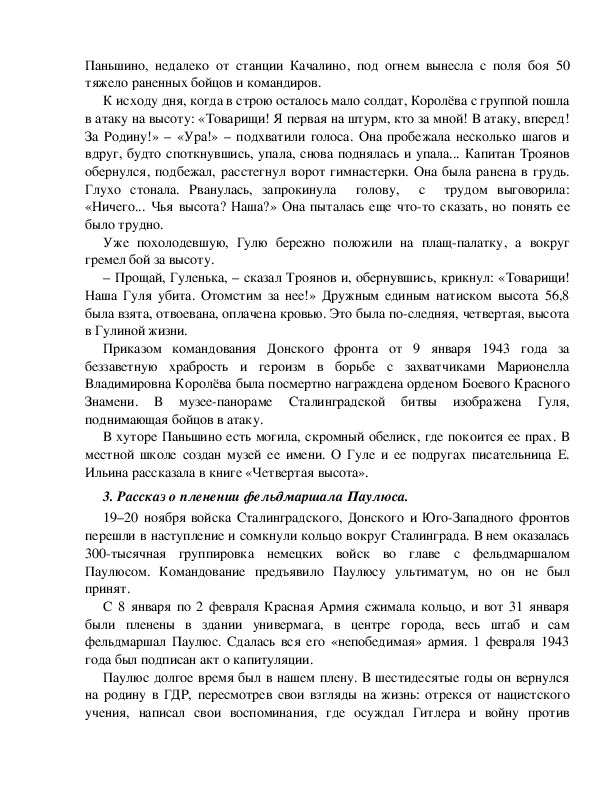 Паньшино, недалеко от станции Качалино, под огнем вынесла с поля боя 50 тяжело раненных бойцов и командиров.

К исходу дня, когда в строю осталось мало солдат, Королёва с группой пошла в атаку на высоту: «Товарищи! Я первая на штурм, кто за мной! В атаку, вперед! За Родину!» – «Ура!» – подхватили голоса. Она пробежала несколько шагов и вдруг, будто споткнувшись, упала, снова поднялась и упала... Капитан Троянов обернулся, подбежал, расстегнул ворот гимнастерки. Она была ранена в грудь. Глухо стонала. Рванулась, запрокинула голову, с трудом выговорила: «Ничего... Чья высота? Наша?» Она пыталась еще что-то сказать, но понять ее было трудно.

Уже похолодевшую, Гулю бережно положили на плащ-палатку, а вокруг гремел бой за высоту.

– Прощай, Гуленька, – сказал Троянов и, обернувшись, крикнул: «Товарищи! Наша Гуля убита. Отомстим за нее!» Дружным единым натиском высота 56,8 была взята, отвоевана, оплачена кровью. Это была по-следняя, четвертая, высота в Гулиной жизни.

Приказом командования Донского фронта от 9 января 1943 года за беззаветную храбрость и героизм в борьбе с захватчиками Марионелла Владимировна Королёва была посмертно награждена орденом Боевого Красного Знамени. В музее-панораме Сталинградской битвы изображена Гуля, поднимающая бойцов в атаку.

В хуторе Паньшино есть могила, скромный обелиск, где покоится ее прах. В местной школе создан музей ее имени. О Гуле и ее подругах писательница Е. Ильина рассказала в книге «Четвертая высота».

3. Рассказ о пленении фельдмаршала Паулюса.

19–20 ноября войска Сталинградского, Донского и Юго-Западного фронтов перешли в наступление и сомкнули кольцо вокруг Сталинграда. В нем оказалась 300-тысячная группировка немецких войск во главе с фельдмаршалом Паулюсом. Командование предъявило Паулюсу ультиматум, но он не был принят.

С 8 января по 2 февраля Красная Армия сжимала кольцо, и вот 31 января были пленены в здании универмага, в центре города, весь штаб и сам фельдмаршал Паулюс. Сдалась вся его «непобедимая» армия. 1 февраля 1943 года был подписан акт о капитуляции.

Паулюс долгое время был в нашем плену. В шестидесятые годы он вернулся на родину в ГДР, пересмотрев свои взгляды на жизнь: отрекся от нацистского учения, написал свои воспоминания, где осуждал Гитлера и войну против